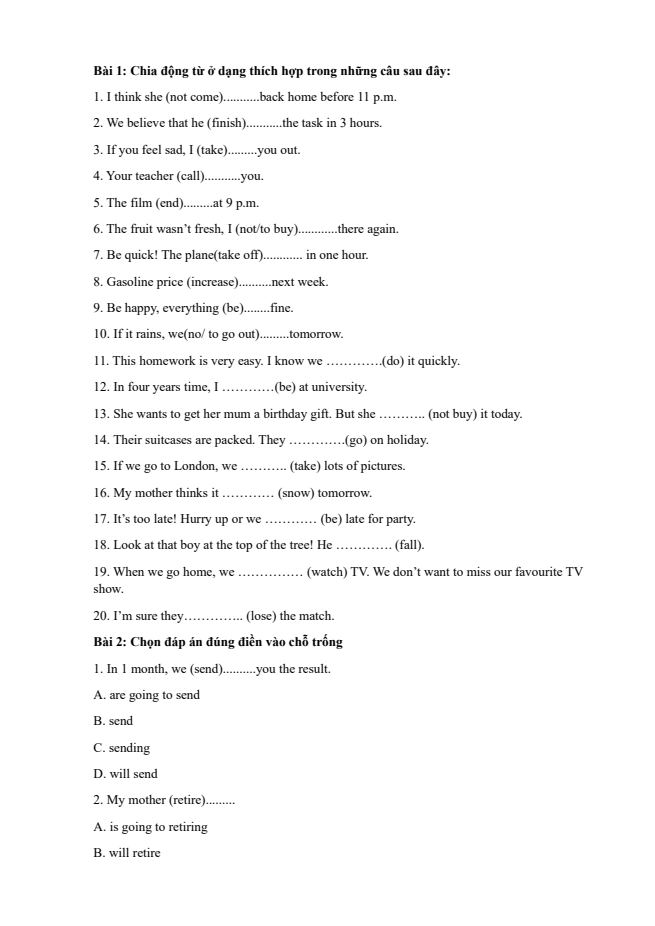 Bài 1: Chia động từ ở dạng thích hợp trong những câu sau đây:

1. I think she (not come)...........back home before 11 p.m.

2. We believe that he (finish)...........the task in 3 hours.

3. If you feel sad, I (take).........you out.

4. Your teacher (call)...........you.

5. The film (end).........at 9 p.m.

6. The fruit wasn't fresh, I (not/to buy)............there again.

7. Be quick! The plane(take off)............ in one hour.

8. Gasoline price (increase)..........next week.

9. Be happy, everything (be)........fine.

10. If it rains, we(no/ to go out).........tomorrow.

11. This homework is very easy. I know we ………….(do) it quickly.

12. In four years time, I …………(be) at university.

13. She wants to get her mum a birthday gift. But she ……….. (not buy) it today.

14. Their suitcases are packed. They ………….(go) on holiday.

15. If we go to London, we ……….. (take) lots of pictures.

16. My mother thinks it ………… (snow) tomorrow.

17. It's too late! Hurry up or we ………… (be) late for party.

18. Look at that boy at the top of the tree! He …………. (fall).

19. When we go home, we …………… (watch) TV. We don't want to miss our favourite TV show.

20. I'm sure they………….. (lose) the match.

Bài 2: Chọn đáp án đúng điền vào chỗ trống

1. In 1 month, we (send)..........you the result.

A. are going to send

B. send

C. sending

D. will send

2. My mother (retire).........

A. is going to retiring

B. will retire